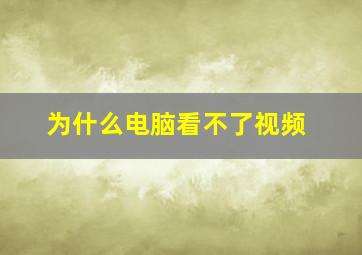 为什么电脑看不了视频